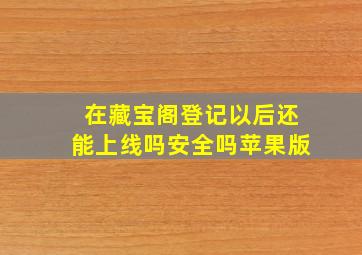 在藏宝阁登记以后还能上线吗安全吗苹果版